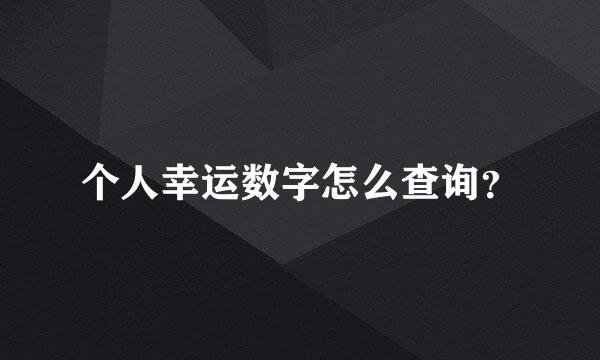 个人幸运数字怎么查询?